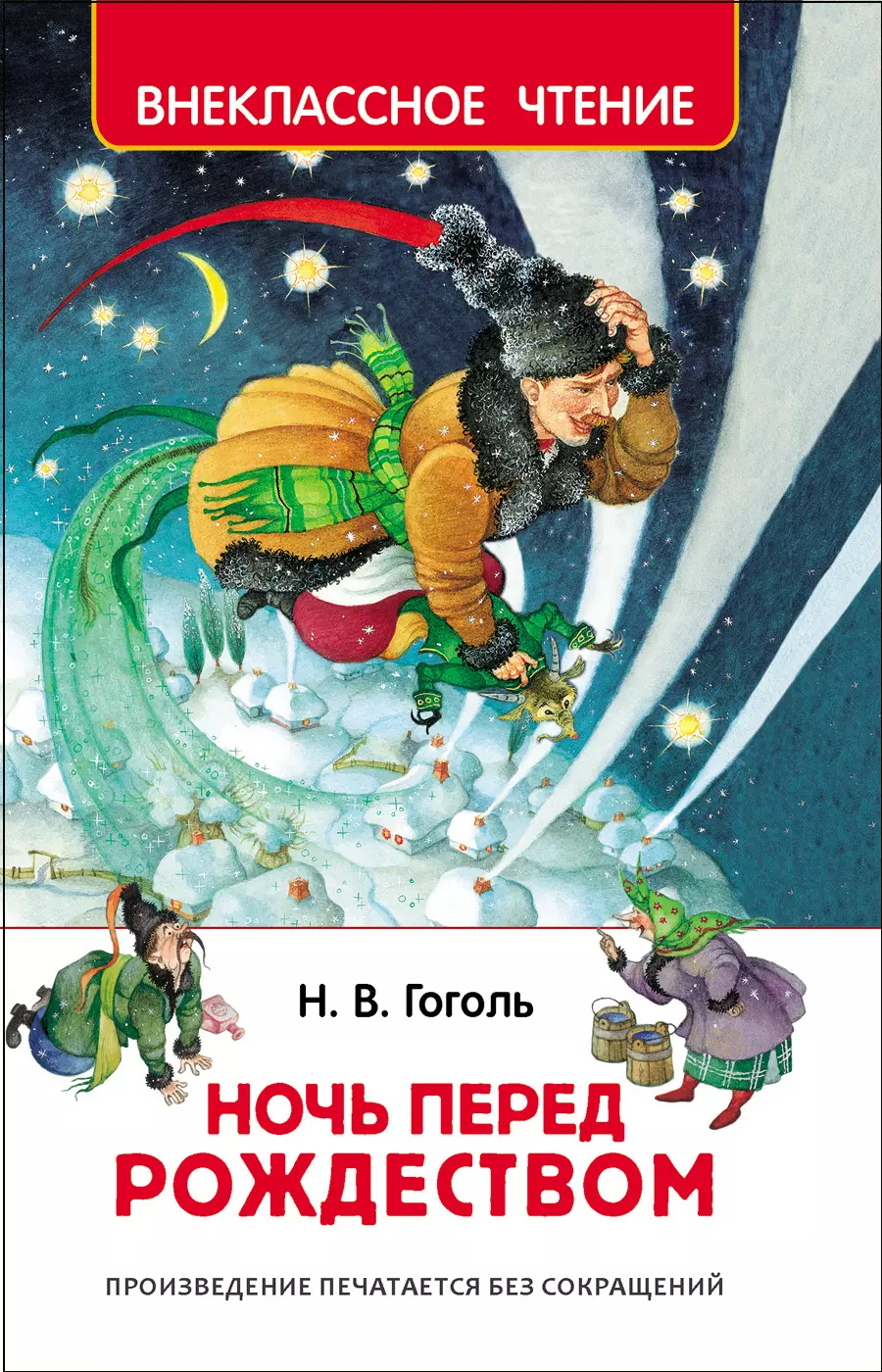 ВНЕКЛАССНОЕ ЧТЕНИЕ

Н. В. Гоголь

НОЧЬ ПЕРЕД РОЖДЕСТВОМ

ПРОИЗВЕДЕНИЕ ПЕЧАТАЕТСЯ БЕЗ СОКРАЩЕНИЙ